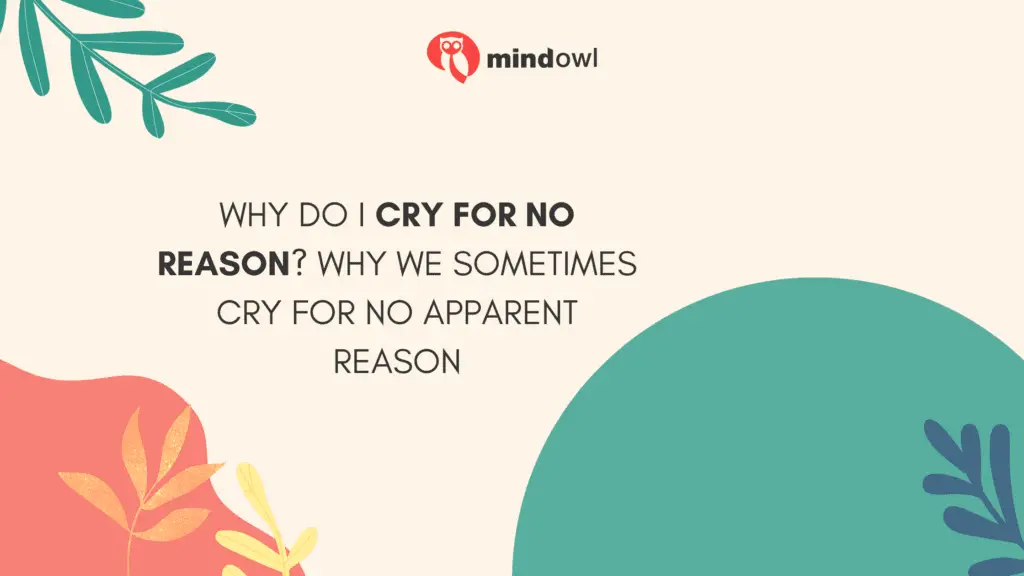 mindowl

WHY DO I CRY FOR NO REASON? WHY WE SOMETIMES CRY FOR NO APPARENT REASON